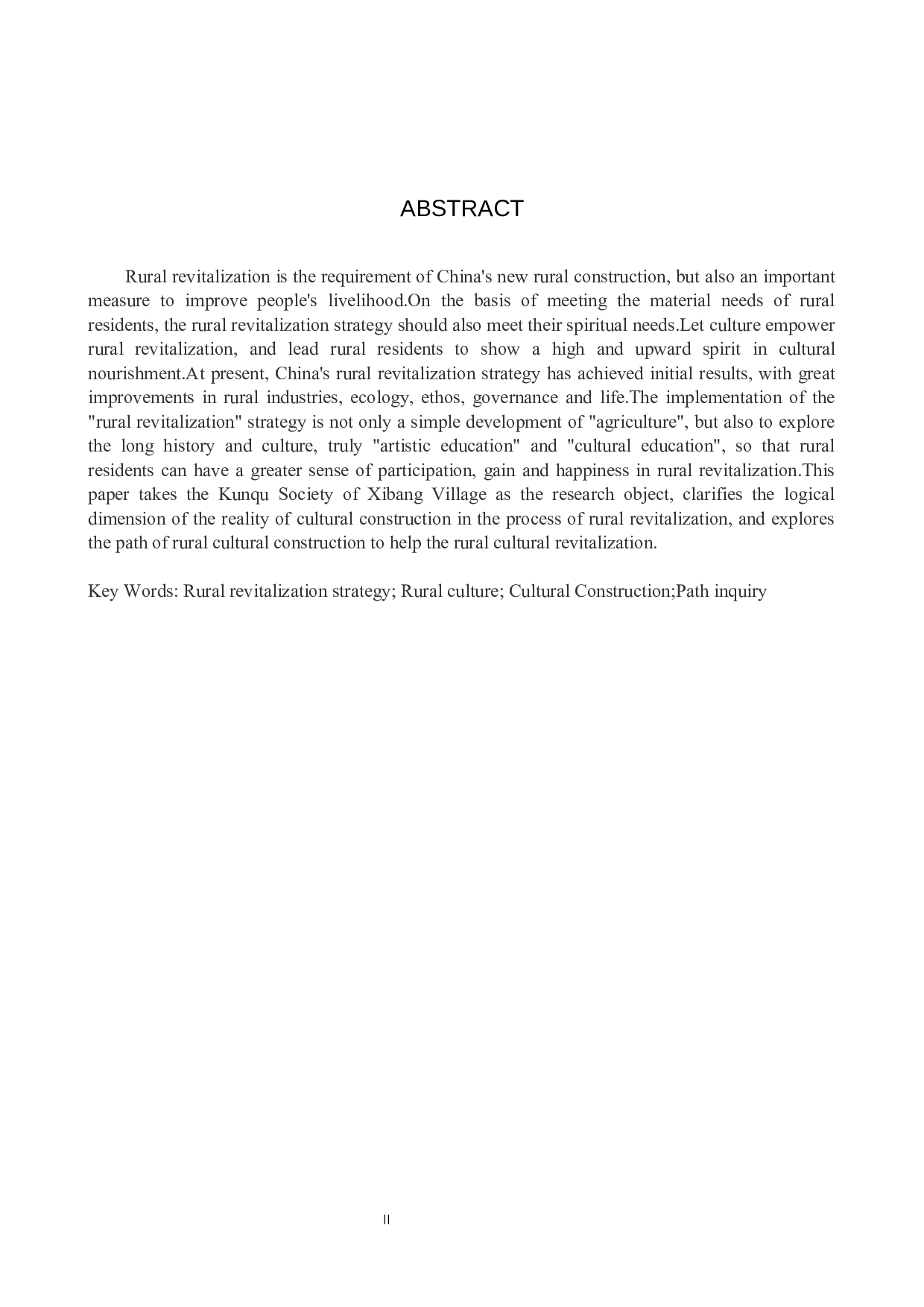 ABSTRACT

Rural revitalization is the requirement of China's new rural construction, but also an important measure to improve people's livelihood.On the basis of meeting the material needs of rural residents, the rural revitalization strategy should also meet their spiritual needs.Let culture empower rural revitalization, and lead rural residents to show a high and upward spirit in cultural nourishment.At present, China's rural revitalization strategy has achieved initial results, with great improvements in rural industries, ecology, ethos, governance and life.The implementation of the "rural revitalization" strategy is not only a simple development of "agriculture", but also to explore the long history and culture, truly "artistic education" and "cultural education", so that rural residents can have a greater sense of participation, gain and happiness in rural revitalization.This paper takes the Kunqu Society of Xibang Village as the research object, clarifies the logical dimension of the reality of cultural construction in the process of rural revitalization, and explores the path of rural cultural construction to help the rural cultural revitalization.

Key Words: Rural revitalization strategy; Rural culture; Cultural Construction;Path inquiry

II